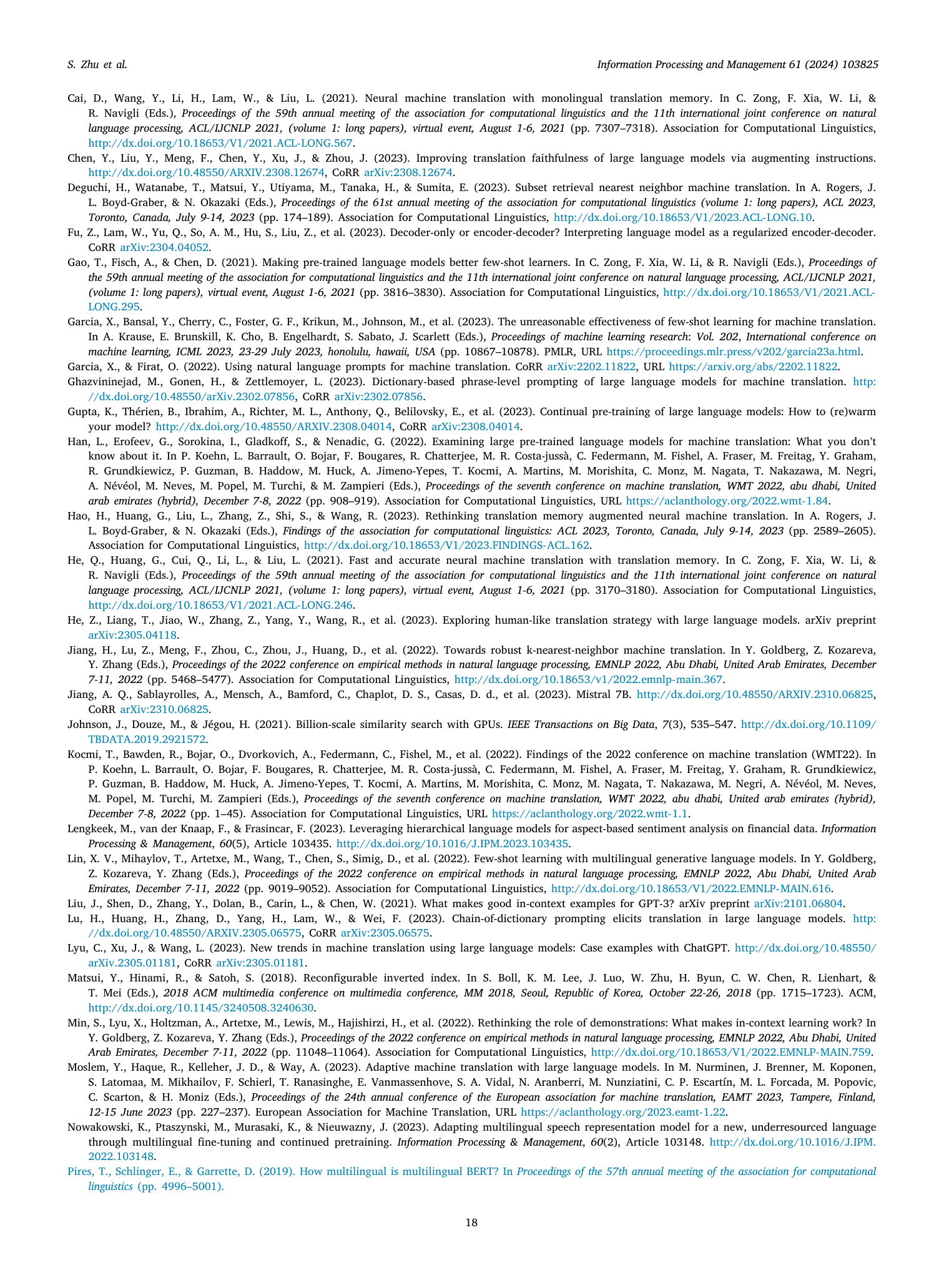 S. Zhu et al.

Information Processing and Management 61 (2024) 103825

Cai, D., Wang, Y., Li, H., Lam, W., & Liu, L. (2021). Neural machine translation with monolingual translation memory. In C. Zong, F. Xia, W. Li, & R. Navigli (Eds.), Proceedings of the 59th annual meeting of the association for computational linguistics and the 11th international joint conference on natural language processing, ACL/IJCNLP 2021, (volume 1: long papers), virtual event, August 1-6, 2021 (pp. 7307–7318). Association for Computational Linguistics, http://dx.doi.org/10.18653/V1/2021.ACL-LONG.567.

Chen, Y., Liu, Y., Meng, F., Chen, Y., Xu, J., & Zhou, J. (2023). Improving translation faithfulness of large language models via augmenting instructions. http://dx.doi.org/10.48550/ARXIV.2308.12674, CoRR arXiv:2308.12674.

Deguchi, H., Watanabe, T., Matsui, Y., Utiyama, M., Tanaka, H., & Sumita, E. (2023). Subset retrieval nearest neighbor machine translation. In A. Rogers, J. L. Boyd-Graber, & N. Okazaki (Eds.), Proceedings of the 61st annual meeting of the association for computational linguistics (volume 1: long papers), ACL 2023, Toronto, Canada, July 9-14, 2023 (pp. 174–189). Association for Computational Linguistics, http://dx.doi.org/10.18653/V1/2023.ACL-LONG.10.

Fu, Z., Lam, W., Yu, Q., So, A. M., Hu, S., Liu, Z., et al. (2023). Decoder-only or encoder-decoder? Interpreting language model as a regularized encoder-decoder. CoRR arXiv:2304.04052.

Gao, T., Fisch, A., & Chen, D. (2021). Making pre-trained language models better few-shot learners. In C. Zong, F. Xia, W. Li, & R. Navigli (Eds.), Proceedings of the 59th annual meeting of the association for computational linguistics and the 11th international joint conference on natural language processing, ACL/IJCNLP 2021, (volume 1: long papers), virtual event, August 1-6, 2021 (pp. 3816–3830). Association for Computational Linguistics, http://dx.doi.org/10.18653/V1/2021.ACL-LONG.295.

Garcia, X., Bansal, Y., Cherry, C., Foster, G. F., Krikun, M., Johnson, M., et al. (2023). The unreasonable effectiveness of few-shot learning for machine translation. In A. Krause, E. Brunskill, K. Cho, B. Engelhardt, S. Sabato, J. Scarlett (Eds.), Proceedings of machine learning research: Vol. 202, International conference on machine learning, ICML 2023, 23-29 July 2023, honolulu, hawaii, USA (pp. 10867–10878). PMLR, URL https://proceedings.mlr.press/v202/garcia23a.html.

Garcia, X., & Firat, O. (2022). Using natural language prompts for machine translation. CoRR arXiv:2202.11822, URL https://arxiv.org/abs/2202.11822.

Ghazvininejad, M., Gonen, H., & Zettlemoyer, L. (2023). Dictionary-based phrase-level prompting of large language models for machine translation. http://dx.doi.org/10.48550/arXiv.2302.07856, CoRR arXiv:2302.07856.

Gupta, K., Thérien, B., Ibrahim, A., Richter, M. L., Anthony, Q., Belilovsky, E., et al. (2023). Continual pre-training of large language models: How to (re)warm your model? http://dx.doi.org/10.48550/ARXIV.2308.04014, CoRR arXiv:2308.04014.

Han, L., Erofeev, G., Sorokina, I., Gladkoff, S., & Nenadic, G. (2022). Examining large pre-trained language models for machine translation: What you don't know about it. In P. Koehn, L. Barrault, O. Bojar, F. Bougares, R. Chatterjee, M. R. Costa-jussà, C. Federmann, M. Fishel, A. Fraser, M. Freitag, Y. Graham, R. Grundkiewicz, P. Guzman, B. Haddow, M. Huck, A. Jimeno-Yepes, T. Kocmi, A. Martins, M. Morishita, C. Monz, M. Nagata, T. Nakazawa, M. Negri, A. Névéol, M. Neves, M. Popel, M. Turchi, & M. Zampieri (Eds.), Proceedings of the seventh conference on machine translation, WMT 2022, abu dhabi, United arab emirates (hybrid), December 7-8, 2022 (pp. 908–919). Association for Computational Linguistics, URL https://aclanthology.org/2022.wmt-1.84.

Hao, H., Huang, G., Liu, L., Zhang, Z., Shi, S., & Wang, R. (2023). Rethinking translation memory augmented neural machine translation. In A. Rogers, J. L. Boyd-Graber, & N. Okazaki (Eds.), Findings of the association for computational linguistics: ACL 2023, Toronto, Canada, July 9-14, 2023 (pp. 2589–2605). Association for Computational Linguistics, http://dx.doi.org/10.18653/V1/2023.FINDINGS-ACL.162.

He, Q., Huang, G., Cui, Q., Li, L., & Liu, L. (2021). Fast and accurate neural machine translation with translation memory. In C. Zong, F. Xia, W. Li, & R. Navigli (Eds.), Proceedings of the 59th annual meeting of the association for computational linguistics and the 11th international joint conference on natural language processing, ACL/IJCNLP 2021, (volume 1: long papers), virtual event, August 1-6, 2021 (pp. 3170–3180). Association for Computational Linguistics, http://dx.doi.org/10.18653/V1/2021.ACL-LONG.246.

He, Z., Liang, T., Jiao, W., Zhang, Z., Yang, Y., Wang, R., et al. (2023). Exploring human-like translation strategy with large language models. arXiv preprint arXiv:2305.04118.

Jiang, H., Lu, Z., Meng, F., Zhou, C., Zhou, J., Huang, D., et al. (2022). Towards robust k-nearest-neighbor machine translation. In Y. Goldberg, Z. Kozareva, Y. Zhang (Eds.), Proceedings of the 2022 conference on empirical methods in natural language processing, EMNLP 2022, Abu Dhabi, United Arab Emirates, December 7-11, 2022 (pp. 5468–5477). Association for Computational Linguistics, http://dx.doi.org/10.18653/v1/2022.emnlp-main.367.

Jiang, A. Q., Sablayrolles, A., Mensch, A., Bamford, C., Chaplot, D. S., Casas, D. d., et al. (2023). Mistral 7B. http://dx.doi.org/10.48550/ARXIV.2310.06825, CoRR arXiv:2310.06825.

Johnson, J., Douze, M., & Jégou, H. (2021). Billion-scale similarity search with GPUs. IEEE Transactions on Big Data, 7(3), 535–547. http://dx.doi.org/10.1109/TBDATA.2019.2921572.

Kocmi, T., Bawden, R., Bojar, O., Dvorkovich, A., Federmann, C., Fishel, M., et al. (2022). Findings of the 2022 conference on machine translation (WMT22). In P. Koehn, L. Barrault, O. Bojar, F. Bougares, R. Chatterjee, M. R. Costa-jussà, C. Federmann, M. Fishel, A. Fraser, M. Freitag, Y. Graham, R. Grundkiewicz, P. Guzman, B. Haddow, M. Huck, A. Jimeno-Yepes, T. Kocmi, A. Martins, M. Morishita, C. Monz, M. Nagata, T. Nakazawa, M. Negri, A. Névéol, M. Neves, M. Popel, M. Turchi, M. Zampieri (Eds.), Proceedings of the seventh conference on machine translation, WMT 2022, abu dhabi, United arab emirates (hybrid), December 7-8, 2022 (pp. 1–45). Association for Computational Linguistics, URL https://aclanthology.org/2022.wmt-1.1.

Lengkeek, M., van der Knaap, F., & Frasincar, F. (2023). Leveraging hierarchical language models for aspect-based sentiment analysis on financial data. Information Processing & Management, 60(5), Article 103435. http://dx.doi.org/10.1016/J.IPM.2023.103435.

Lin, X. V., Mihaylov, T., Artetxe, M., Wang, T., Chen, S., Simig, D., et al. (2022). Few-shot learning with multilingual generative language models. In Y. Goldberg, Z. Kozareva, Y. Zhang (Eds.), Proceedings of the 2022 conference on empirical methods in natural language processing, EMNLP 2022, Abu Dhabi, United Arab Emirates, December 7-11, 2022 (pp. 9019–9052). Association for Computational Linguistics, http://dx.doi.org/10.18653/V1/2022.EMNLP-MAIN.616.

Liu, J., Shen, D., Zhang, Y., Dolan, B., Carin, L., & Chen, W. (2021). What makes good in-context examples for GPT-3? arXiv preprint arXiv:2101.06804.

Lu, H., Huang, H., Zhang, D., Yang, H., Lam, W., & Wei, F. (2023). Chain-of-dictionary prompting elicits translation in large language models. http://dx.doi.org/10.48550/ARXIV.2305.06575, CoRR arXiv:2305.06575.

Lyu, C., Xu, J., & Wang, L. (2023). New trends in machine translation using large language models: Case examples with ChatGPT. http://dx.doi.org/10.48550/arXiv.2305.01181, CoRR arXiv:2305.01181.

Matsui, Y., Hinami, R., & Satoh, S. (2018). Reconfigurable inverted index. In S. Boll, K. M. Lee, J. Luo, W. Zhu, H. Byun, C. W. Chen, R. Lienhart, & T. Mei (Eds.), 2018 ACM multimedia conference on multimedia conference, MM 2018, Seoul, Republic of Korea, October 22-26, 2018 (pp. 1715–1723). ACM, http://dx.doi.org/10.1145/3240508.3240630.

Min, S., Lyu, X., Holtzman, A., Artetxe, M., Lewis, M., Hajishirzi, H., et al. (2022). Rethinking the role of demonstrations: What makes in-context learning work? In Y. Goldberg, Z. Kozareva, Y. Zhang (Eds.), Proceedings of the 2022 conference on empirical methods in natural language processing, EMNLP 2022, Abu Dhabi, United Arab Emirates, December 7-11, 2022 (pp. 11048–11064). Association for Computational Linguistics, http://dx.doi.org/10.18653/V1/2022.EMNLP-MAIN.759.

Moslem, Y., Haque, R., Kelleher, J. D., & Way, A. (2023). Adaptive machine translation with large language models. In M. Nurminen, J. Brenner, M. Koponen, S. Latomaa, M. Mikhailov, F. Schierl, T. Ranasinghe, E. Vanmassenhove, S. A. Vidal, N. Aranberri, M. Nunziatini, C. P. Escartín, M. L. Forcada, M. Popovic, C. Scarton, & H. Moniz (Eds.), Proceedings of the 24th annual conference of the European association for machine translation, EAMT 2023, Tampere, Finland, 12-15 June 2023 (pp. 227–237). European Association for Machine Translation, URL https://aclanthology.org/2023.eamt-1.22.

Nowakowski, K., Ptaszynski, M., Murasaki, K., & Nieuwazny, J. (2023). Adapting multilingual speech representation model for a new, underresourced language through multilingual fine-tuning and continued pretraining. Information Processing & Management, 60(2), Article 103148. http://dx.doi.org/10.1016/J.IPM.2022.103148.

Pires, T., Schlinger, E., & Garrette, D. (2019). How multilingual is multilingual BERT? In Proceedings of the 57th annual meeting of the association for computational linguistics (pp. 4996–5001).

18